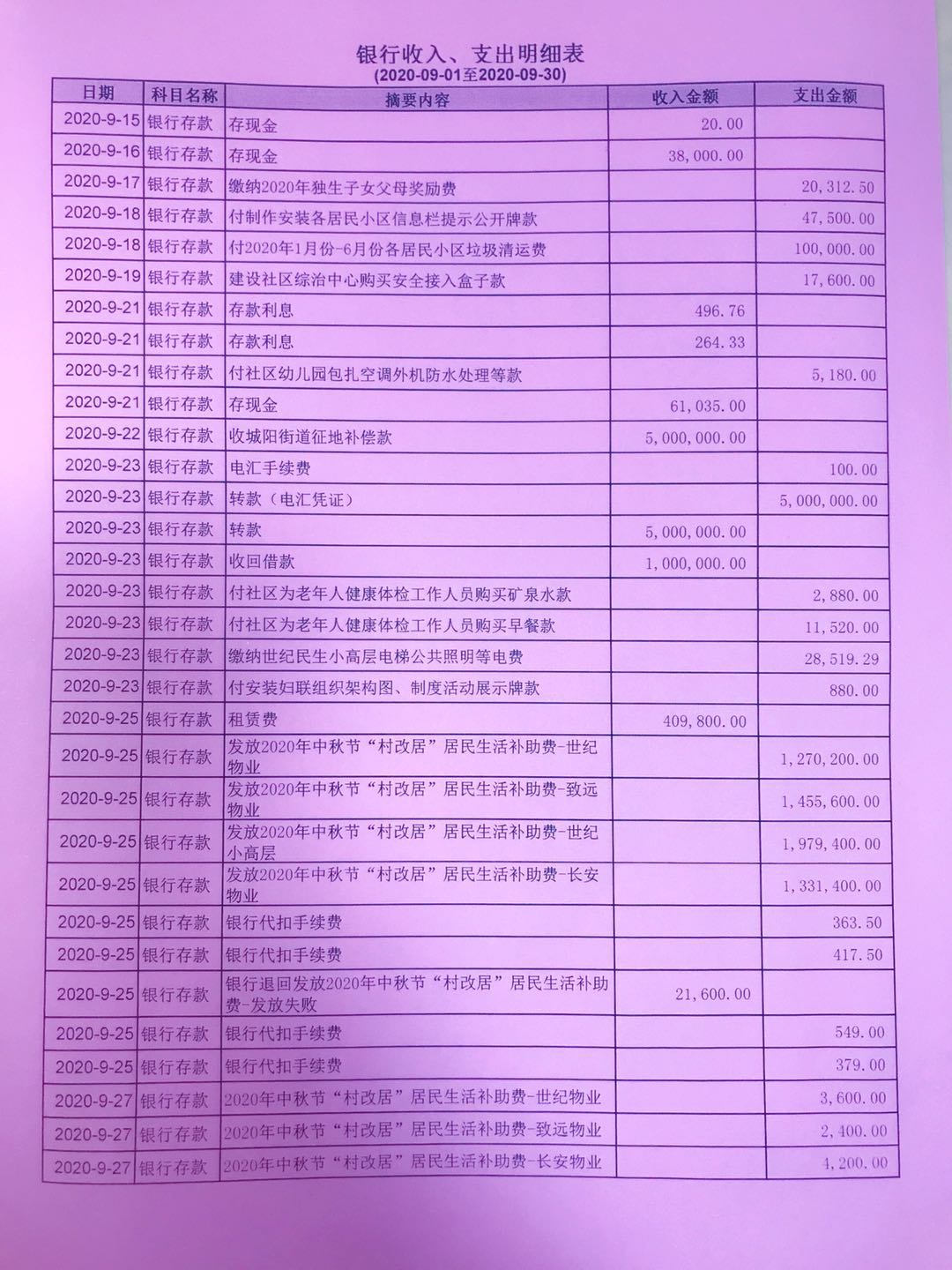 银行收入、支出明细表
(2020-09-01至2020-09-30)

| 日期 | 科目名称 | 摘要内容 | 收入金额 | 支出金额 |
|---|---|---|---|---|
| 2020-9-15 | 银行存款 | 存现金 | 20.00 | |
| 2020-9-16 | 银行存款 | 存现金 | 38,000.00 | |
| 2020-9-17 | 银行存款 | 缴纳2020年独生子女父母奖励费 | | 20,312.50 |
| 2020-9-18 | 银行存款 | 付制作安装各居民小区信息栏提示公开牌款 | | 47,500.00 |
| 2020-9-18 | 银行存款 | 付2020年1月份-6月份各居民小区垃圾清运费 | | 100,000.00 |
| 2020-9-19 | 银行存款 | 建设社区综治中心购买安全接入盒子款 | | 17,600.00 |
| 2020-9-21 | 银行存款 | 存款利息 | 496.76 | |
| 2020-9-21 | 银行存款 | 存款利息 | 264.33 | |
| 2020-9-21 | 银行存款 | 付社区幼儿园包扎空调外机防水处理等款 | | 5,180.00 |
| 2020-9-21 | 银行存款 | 存现金 | 61,035.00 | |
| 2020-9-22 | 银行存款 | 收城阳街道征地补偿款 | 5,000,000.00 | |
| 2020-9-23 | 银行存款 | 电汇手续费 | | 100.00 |
| 2020-9-23 | 银行存款 | 转款（电汇凭证） | | 5,000,000.00 |
| 2020-9-23 | 银行存款 | 转款 | 5,000,000.00 | |
| 2020-9-23 | 银行存款 | 收回借款 | 1,000,000.00 | |
| 2020-9-23 | 银行存款 | 付社区为老年人健康体检工作人员购买矿泉水款 | | 2,880.00 |
| 2020-9-23 | 银行存款 | 付社区为老年人健康体检工作人员购买早餐款 | | 11,520.00 |
| 2020-9-23 | 银行存款 | 缴纳世纪民生小高层电梯公共照明等电费 | | 28,519.29 |
| 2020-9-23 | 银行存款 | 付安装妇联组织架构图、制度活动展示牌款 | | 880.00 |
| 2020-9-25 | 银行存款 | 租赁费 | 409,800.00 | |
| 2020-9-25 | 银行存款 | 发放2020年中秋节“村改居”居民生活补助费-世纪物业 | | 1,270,200.00 |
| 2020-9-25 | 银行存款 | 发放2020年中秋节“村改居”居民生活补助费-致远物业 | | 1,455,600.00 |
| 2020-9-25 | 银行存款 | 发放2020年中秋节“村改居”居民生活补助费-世纪小高层 | | 1,979,400.00 |
| 2020-9-25 | 银行存款 | 发放2020年中秋节“村改居”居民生活补助费-长安物业 | | 1,331,400.00 |
| 2020-9-25 | 银行存款 | 银行代扣手续费 | | 363.50 |
| 2020-9-25 | 银行存款 | 银行代扣手续费 | | 417.50 |
| 2020-9-25 | 银行存款 | 银行退回发放2020年中秋节“村改居”居民生活补助费-发放失败 | 21,600.00 | |
| 2020-9-25 | 银行存款 | 银行代扣手续费 | | 549.00 |
| 2020-9-25 | 银行存款 | 银行代扣手续费 | | 379.00 |
| 2020-9-27 | 银行存款 | 2020年中秋节“村改居”居民生活补助费-世纪物业 | | 3,600.00 |
| 2020-9-27 | 银行存款 | 2020年中秋节“村改居”居民生活补助费-致远物业 | | 2,400.00 |
| 2020-9-27 | 银行存款 | 2020年中秋节“村改居”居民生活补助费-长安物业 | | 4,200.00 |